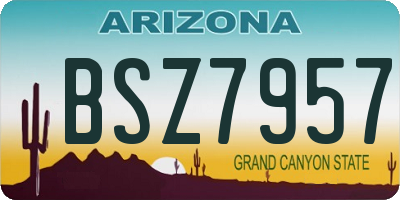 ARIZONA

BSZ7957

GRAND CANYON STATE